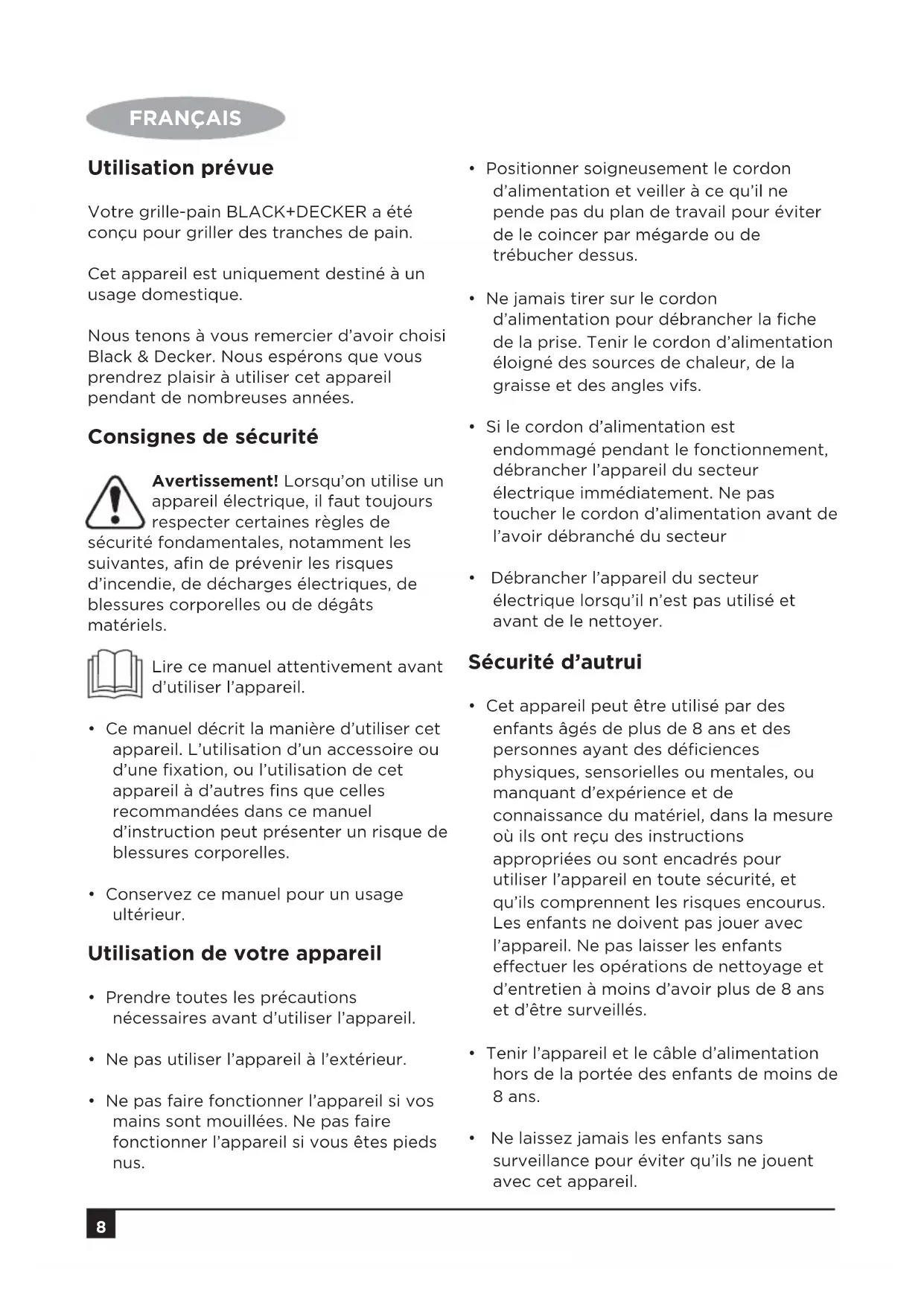 FRANÇAIS

Utilisation prévue

Votre grille-pain BLACK+DECKER a été conçu pour griller des tranches de pain.

Cet appareil est uniquement destiné à un usage domestique.

Nous tenons à vous remercier d'avoir choisi Black & Decker. Nous espérons que vous prendrez plaisir à utiliser cet appareil pendant de nombreuses années.

Consignes de sécurité

Avertissement! Lorsqu'on utilise un appareil électrique, il faut toujours respecter certaines règles de sécurité fondamentales, notamment les suivantes, afin de prévenir les risques d'incendie, de décharges électriques, de blessures corporelles ou de dégâts matériels.

Lire ce manuel attentivement avant d'utiliser l'appareil.

• Ce manuel décrit la manière d'utiliser cet appareil. L'utilisation d'un accessoire ou d'une fixation, ou l'utilisation de cet appareil à d'autres fins que celles recommandées dans ce manuel d'instruction peut présenter un risque de blessures corporelles.

• Conservez ce manuel pour un usage ultérieur.

Utilisation de votre appareil

• Prendre toutes les précautions nécessaires avant d'utiliser l'appareil.

• Ne pas utiliser l'appareil à l'extérieur.

• Ne pas faire fonctionner l'appareil si vos mains sont mouillées. Ne pas faire fonctionner l'appareil si vous êtes pieds nus.

• Positionner soigneusement le cordon d'alimentation et veiller à ce qu'il ne pende pas du plan de travail pour éviter de le coincer par mégarde ou de trébucher dessus.

• Ne jamais tirer sur le cordon d'alimentation pour débrancher la fiche de la prise. Tenir le cordon d'alimentation éloigné des sources de chaleur, de la graisse et des angles vifs.

• Si le cordon d'alimentation est endommagé pendant le fonctionnement, débrancher l'appareil du secteur électrique immédiatement. Ne pas toucher le cordon d'alimentation avant de l'avoir débranché du secteur

• Débrancher l'appareil du secteur électrique lorsqu'il n'est pas utilisé et avant de le nettoyer.

Sécurité d'autrui

• Cet appareil peut être utilisé par des enfants âgés de plus de 8 ans et des personnes ayant des déficiences physiques, sensorielles ou mentales, ou manquant d'expérience et de connaissance du matériel, dans la mesure où ils ont reçu des instructions appropriées ou sont encadrés pour utiliser l'appareil en toute sécurité, et qu'ils comprennent les risques encourus. Les enfants ne doivent pas jouer avec l'appareil. Ne pas laisser les enfants effectuer les opérations de nettoyage et d'entretien à moins d'avoir plus de 8 ans et d'être surveillés.

• Tenir l'appareil et le câble d'alimentation hors de la portée des enfants de moins de 8 ans.

• Ne laissez jamais les enfants sans surveillance pour éviter qu'ils ne jouent avec cet appareil.

8